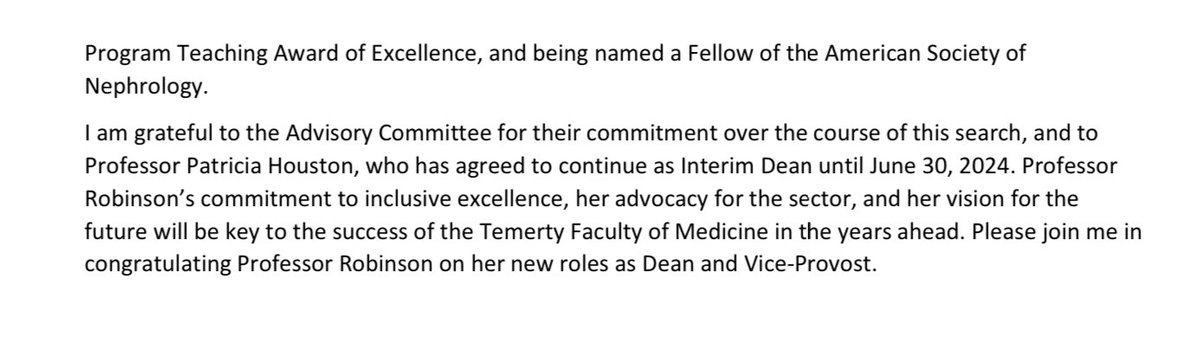 Program Teaching Award of Excellence, and being named a Fellow of the American Society of Nephrology.

I am grateful to the Advisory Committee for their commitment over the course of this search, and to Professor Patricia Houston, who has agreed to continue as Interim Dean until June 30, 2024. Professor Robinson's commitment to inclusive excellence, her advocacy for the sector, and her vision for the future will be key to the success of the Temerty Faculty of Medicine in the years ahead. Please join me in congratulating Professor Robinson on her new roles as Dean and Vice-Provost.